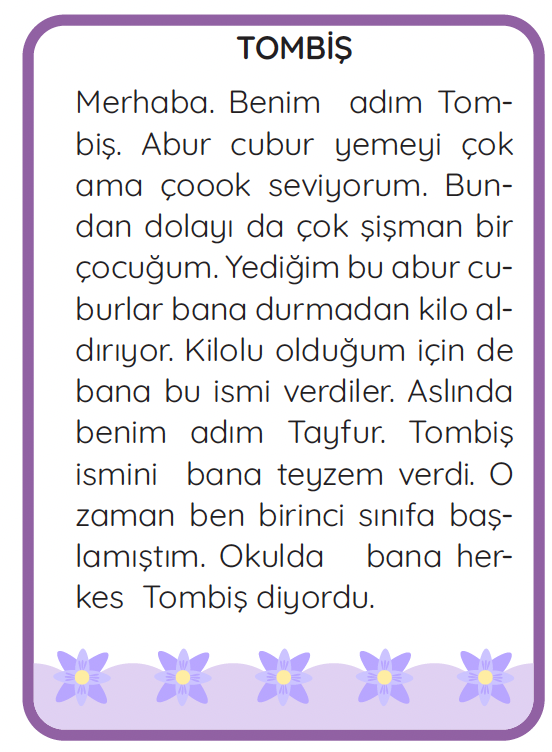 TOMBİŞ

Merhaba. Benim adım Tombiş. Abur cubur yemeyi çok ama çoook seviyorum. Bundan dolayı da çok şişman bir çocuğum. Yediğim bu abur cuburlar bana durmadan kilo aldırıyor. Kilolu olduğum için de bana bu ismi verdiler. Aslında benim adım Tayfur. Tombiş ismini bana teyzem verdi. O zaman ben birinci sınıfa başlamıştım. Okulda bana herkes Tombiş diyordu.